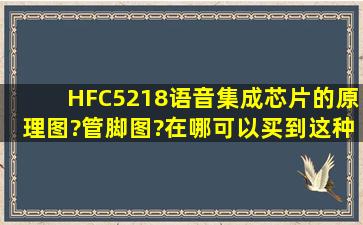 HFC5218语音集成芯片的原理图?管脚图?在哪可以买到这种